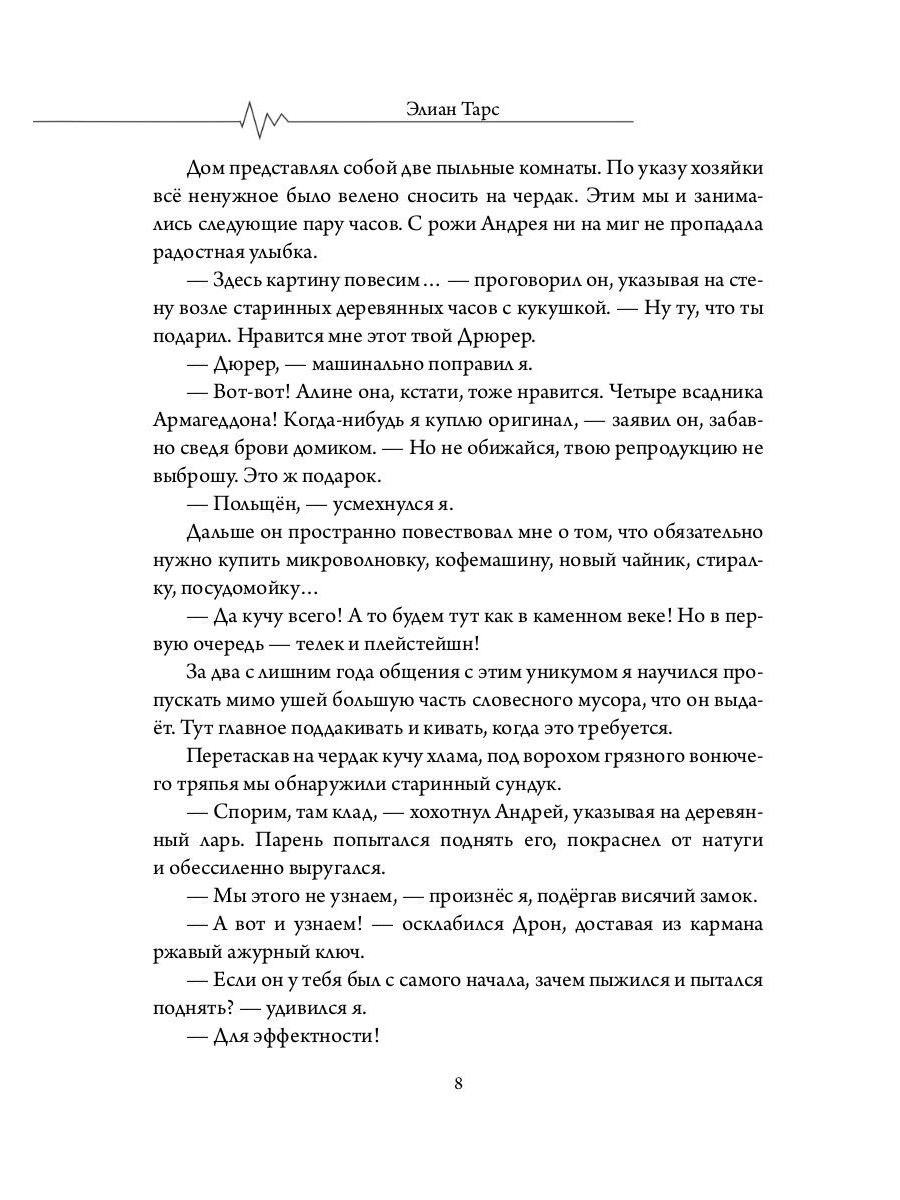 Элиан Тарс

Дом представлял собой две пыльные комнаты. По указу хозяйки всё ненужное было велено сносить на чердак. Этим мы и занимались следующие пару часов. С рожи Андрея ни на миг не пропадала радостная улыбка.

— Здесь картину повесим… — проговорил он, указывая на стену возле старинных деревянных часов с кукушкой. — Ну ту, что ты подарил. Нравится мне этот твой Дрюрер.

— Дюрер, — машинально поправил я.

— Вот-вот! Алине она, кстати, тоже нравится. Четыре всадника Армагеддона! Когда-нибудь я куплю оригинал, — заявил он, забавно сведя брови домиком. — Но не обижайся, твою репродукцию не выброшу. Это ж подарок.

— Польщён, — усмехнулся я.

Дальше он пространно повествовал мне о том, что обязательно нужно купить микроволновку, кофемашину, новый чайник, стиралку, посудомойку…

— Да кучу всего! А то будем тут как в каменном веке! Но в первую очередь — телек и плейстейшн!

За два с лишним года общения с этим уникумом я научился пропускать мимо ушей большую часть словесного мусора, что он выдаёт. Тут главное поддакивать и кивать, когда это требуется.

Перетаскав на чердак кучу хлама, под ворохом грязного вонючего тряпья мы обнаружили старинный сундук.

— Спорим, там клад, — хохотнул Андрей, указывая на деревянный ларь. Парень попытался поднять его, покраснел от натуги и обессиленно выругался.

— Мы этого не узнаем, — произнёс я, подёргав висячий замок.

— А вот и узнаем! — осклабился Дрон, доставая из кармана ржавый ажурный ключ.

— Если он у тебя был с самого начала, зачем пыжился и пытался поднять? — удивился я.

— Для эффектности!

8